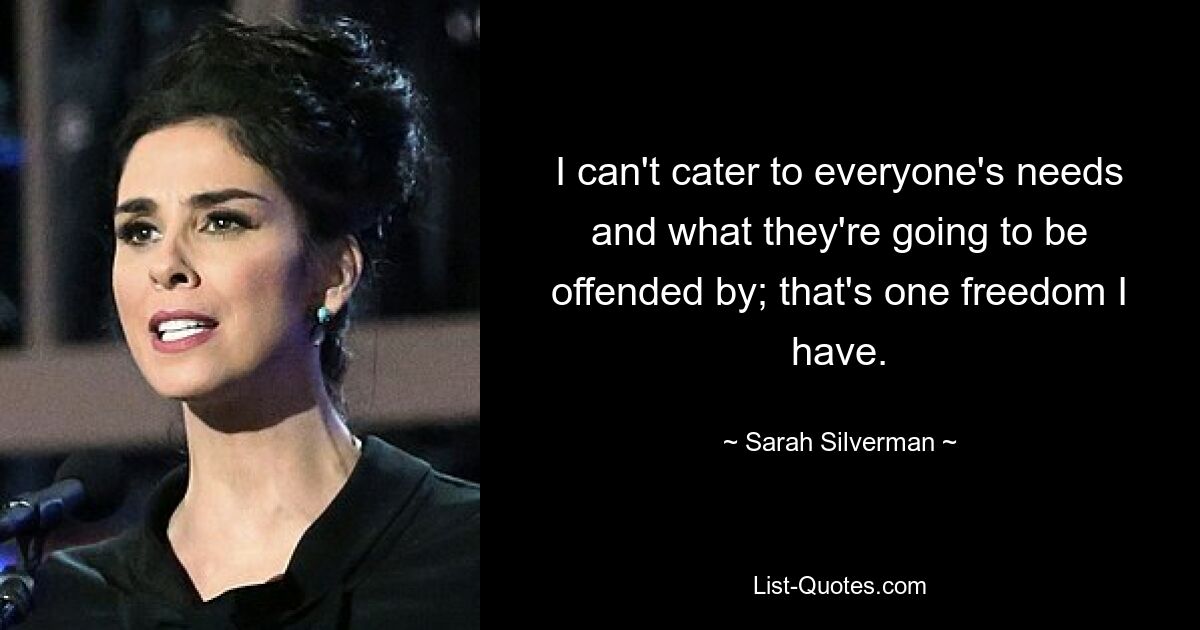 I can't cater to everyone's needs and what they're going to be offended by; that's one freedom I have.

~ Sarah Silverman ~

List-Quotes.com